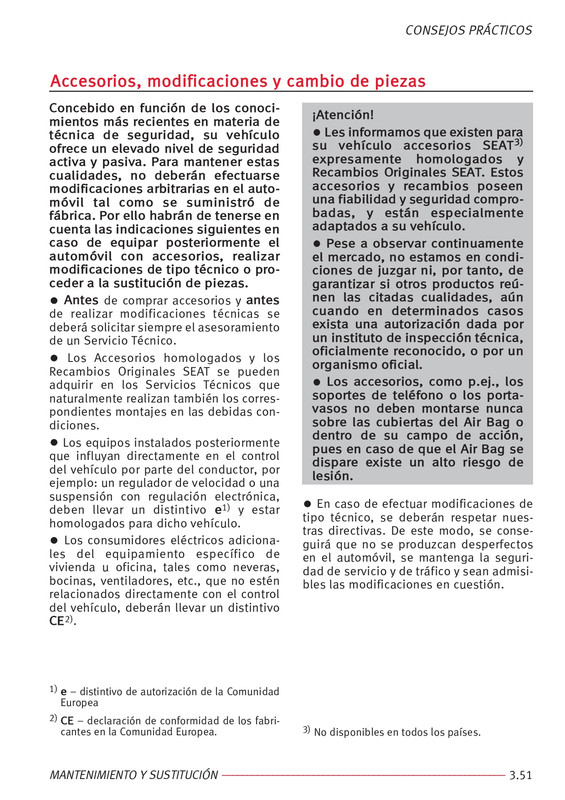 CONSEJOS PRÁCTICOS

Accesorios, modificaciones y cambio de piezas

Concebido en función de los conocimientos más recientes en materia de técnica de seguridad, su vehículo ofrece un elevado nivel de seguridad activa y pasiva. Para mantener estas cualidades, no deberán efectuarse modificaciones arbitrarias en el automóvil tal como se suministró de fábrica. Por ello habrán de tenerse en cuenta las indicaciones siguientes en caso de equipar posteriormente el automóvil con accesorios, realizar modificaciones de tipo técnico o proceder a la sustitución de piezas.

● Antes de comprar accesorios y antes de realizar modificaciones técnicas se deberá solicitar siempre el asesoramiento de un Servicio Técnico.

● Los Accesorios homologados y los Recambios Originales SEAT se pueden adquirir en los Servicios Técnicos que naturalmente realizan también los correspondientes montajes en las debidas condiciones.

● Los equipos instalados posteriormente que influyan directamente en el control del vehículo por parte del conductor, por ejemplo: un regulador de velocidad o una suspensión con regulación electrónica, deben llevar un distintivo e$^{1)}$ y estar homologados para dicho vehículo.

● Los consumidores eléctricos adicionales del equipamiento específico de vivienda u oficina, tales como neveras, bocinas, ventiladores, etc., que no estén relacionados directamente con el control del vehículo, deberán llevar un distintivo CE$^{2)}$.

$^{1)}$ e – distintivo de autorización de la Comunidad Europea

$^{2)}$ CE – declaración de conformidad de los fabricantes en la Comunidad Europea.

¡Atención!

● Les informamos que existen para su vehículo accesorios SEAT$^{3)}$ expresamente homologados y Recambios Originales SEAT. Estos accesorios y recambios poseen una fiabilidad y seguridad comprobadas, y están especialmente adaptados a su vehículo.

● Pese a observar continuamente el mercado, no estamos en condiciones de juzgar ni, por tanto, de garantizar si otros productos reúnen las citadas cualidades, aún cuando en determinados casos exista una autorización dada por un instituto de inspección técnica, oficialmente reconocido, o por un organismo oficial.

● Los accesorios, como p.ej., los soportes de teléfono o los portavasos no deben montarse nunca sobre las cubiertas del Air Bag o dentro de su campo de acción, pues en caso de que el Air Bag se dispare existe un alto riesgo de lesión.

● En caso de efectuar modificaciones de tipo técnico, se deberán respetar nuestras directivas. De este modo, se conseguirá que no se produzcan desperfectos en el automóvil, se mantenga la seguridad de servicio y de tráfico y sean admisibles las modificaciones en cuestión.

$^{3)}$ No disponibles en todos los países.

MANTENIMIENTO Y SUSTITUCIÓN 3.51